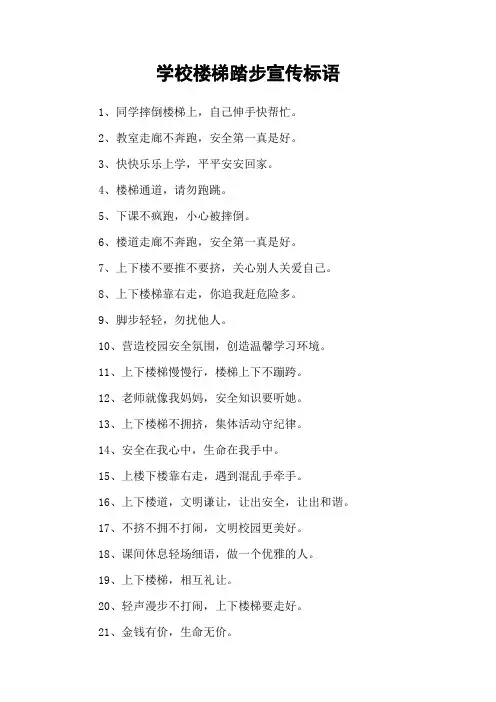 学校楼梯踏步宣传标语

1、同学摔倒楼梯上，自己伸手快帮忙。

2、教室走廊不奔跑，安全第一真是好。

3、快快乐乐上学，平平安安回家。

4、楼梯通道，请勿跑跳。

5、下课不疯跑，小心被摔倒。

6、楼道走廊不奔跑，安全第一真是好。

7、上下楼不要推不要挤，关心别人关爱自己。

8、上下楼梯靠右走，你追我赶危险多。

9、脚步轻轻，勿扰他人。

10、营造校园安全氛围，创造温馨学习环境。

11、上下楼梯慢慢行，楼梯上下不蹦跨。

12、老师就像我妈妈，安全知识要听她。

13、上下楼梯不拥挤，集体活动守纪律。

14、安全在我心中，生命在我手中。

15、上楼下楼靠右走，遇到混乱手牵手。

16、上下楼道，文明谦让，让出安全，让出和谐。

17、不挤不拥不打闹，文明校园更美好。

18、课间休息轻场细语，做一个优雅的人。

19、上下楼梯，相互礼让。

20、轻声漫步不打闹，上下楼梯要走好。

21、金钱有价，生命无价。